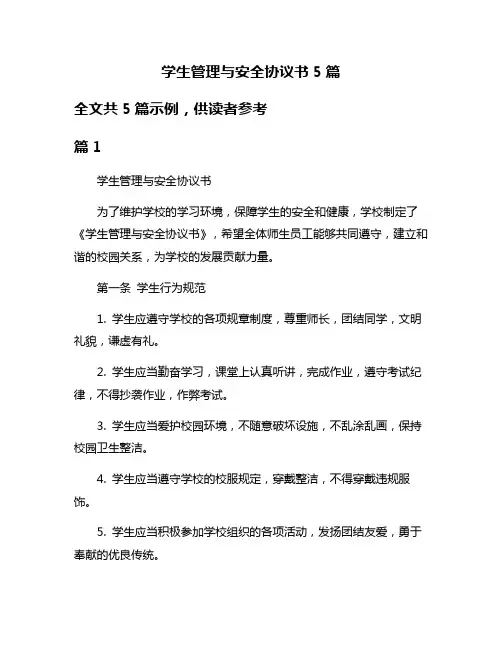 学生管理与安全协议书 5 篇

全文共 5 篇示例，供读者参考

篇 1

学生管理与安全协议书

为了维护学校的学习环境，保障学生的安全和健康，学校制定了《学生管理与安全协议书》，希望全体师生员工能够共同遵守，建立和谐的校园关系，为学校的发展贡献力量。

第一条 学生行为规范

1. 学生应遵守学校的各项规章制度，尊重师长，团结同学，文明礼貌，谦虚有礼。

2. 学生应当勤奋学习，课堂上认真听讲，完成作业，遵守考试纪律，不得抄袭作业，作弊考试。

3. 学生应当爱护校园环境，不随意破坏设施，不乱涂乱画，保持校园卫生整洁。

4. 学生应当遵守学校的校服规定，穿戴整洁，不得穿戴违规服饰。

5. 学生应当积极参加学校组织的各项活动，发扬团结友爱，勇于奉献的优良传统。